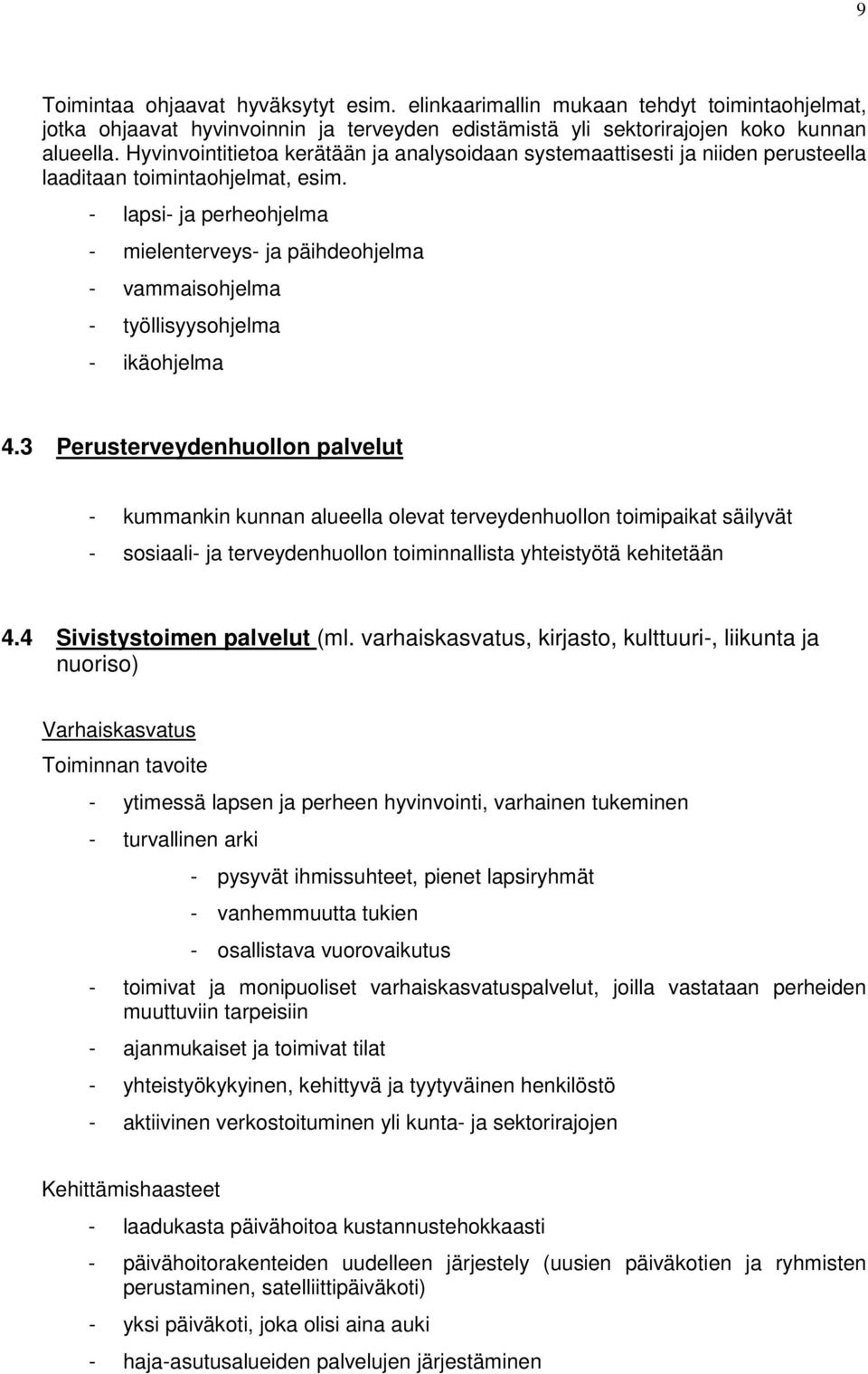 9

Toimintaa ohjaavat hyväksytyt esim. elinkaarimallin mukaan tehdyt toimintaohjelmat, jotka ohjaavat hyvinvoinnin ja terveyden edistämistä yli sektorirajojen koko kunnan alueella. Hyvinvointitietoa kerätään ja analysoidaan systemaattisesti ja niiden perusteella laaditaan toimintaohjelmat, esim.

- lapsi- ja perheohjelma
- mielenterveys- ja päihdeohjelma
- vammaisohjelma
- työllisyysohjelma
- ikäohjelma

4.3 Perusterveydenhuollon palvelut

- kummankin kunnan alueella olevat terveydenhuollon toimipaikat säilyvät
- sosiaali- ja terveydenhuollon toiminnallista yhteistyötä kehitetään

4.4 Sivistystoimen palvelut (ml. varhaiskasvatus, kirjasto, kulttuuri-, liikunta ja nuoriso)

Varhaiskasvatus

Toiminnan tavoite

- ytimessä lapsen ja perheen hyvinvointi, varhainen tukeminen
- turvallinen arki
  - pysyvät ihmissuhteet, pienet lapsiryhmät
  - vanhemmuutta tukien
  - osallistava vuorovaikutus
- toimivat ja monipuoliset varhaiskasvatuspalvelut, joilla vastataan perheiden muuttuviin tarpeisiin
- ajanmukaiset ja toimivat tilat
- yhteistyökykyinen, kehittyvä ja tyytyväinen henkilöstö
- aktiivinen verkostoituminen yli kunta- ja sektorirajojen

Kehittämishaasteet

- laadukasta päivähoitoa kustannustehokkaasti
- päivähoitorakenteiden uudelleen järjestely (uusien päiväkotien ja ryhmisten perustaminen, satelliittipäiväkoti)
- yksi päiväkoti, joka olisi aina auki
- haja-asutusalueiden palvelujen järjestäminen